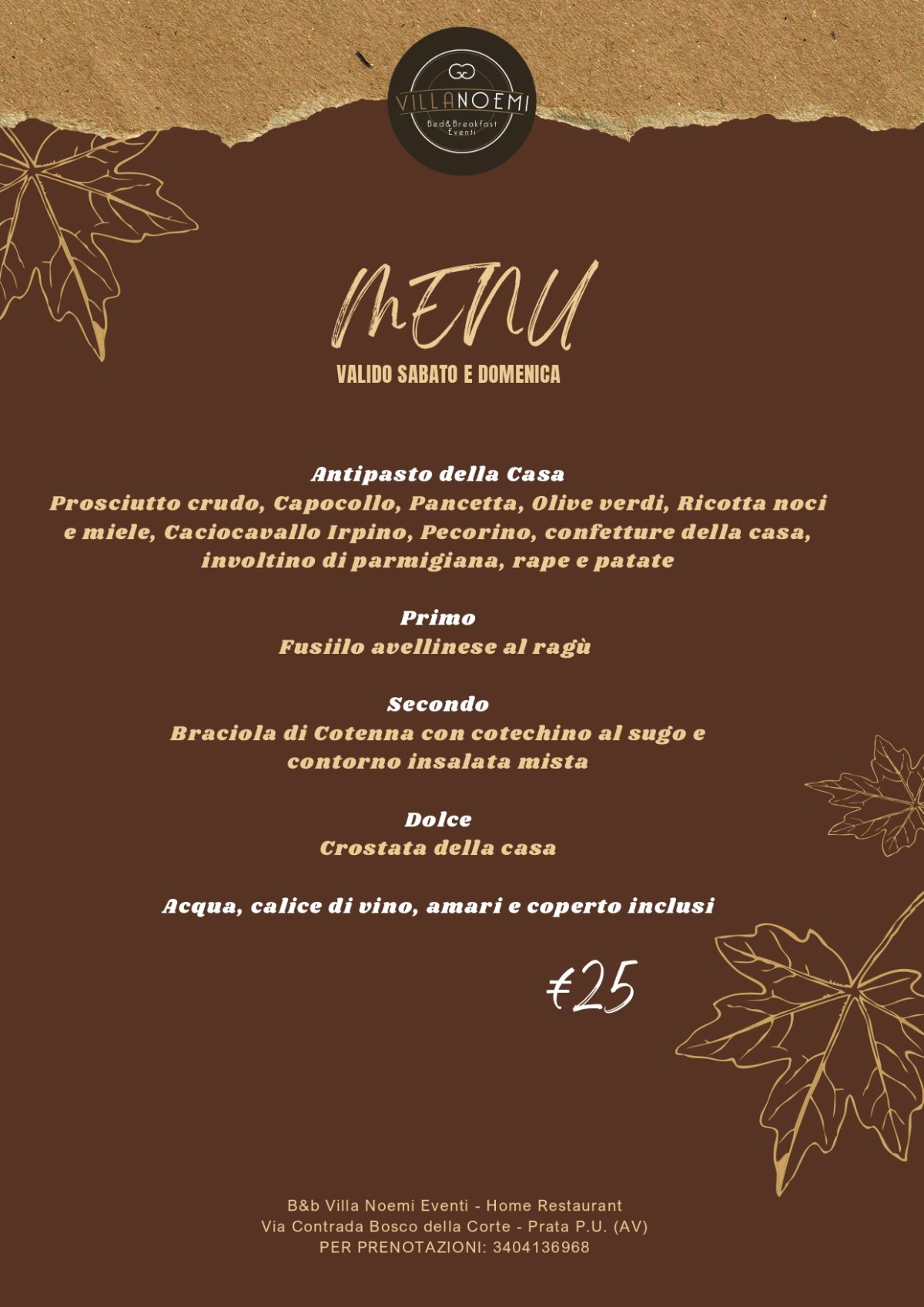 VILLANOEMI
Bed&Breakfast
Eventi

MENU
VALIDO SABATO E DOMENICA

Antipasto della Casa
Prosciutto crudo, Capocollo, Pancetta, Olive verdi, Ricotta noci e miele, Caciocavallo Irpino, Pecorino, confetture della casa, involtino di parmigiana, rape e patate

Primo
Fusiilo avellinese al ragù

Secondo
Braciola di Cotenna con cotechino al sugo e contorno insalata mista

Dolce
Crostata della casa

Acqua, calice di vino, amari e coperto inclusi

€25

B&b Villa Noemi Eventi - Home Restaurant
Via Contrada Bosco della Corte - Prata P.U. (AV)
PER PRENOTAZIONI: 3404136968